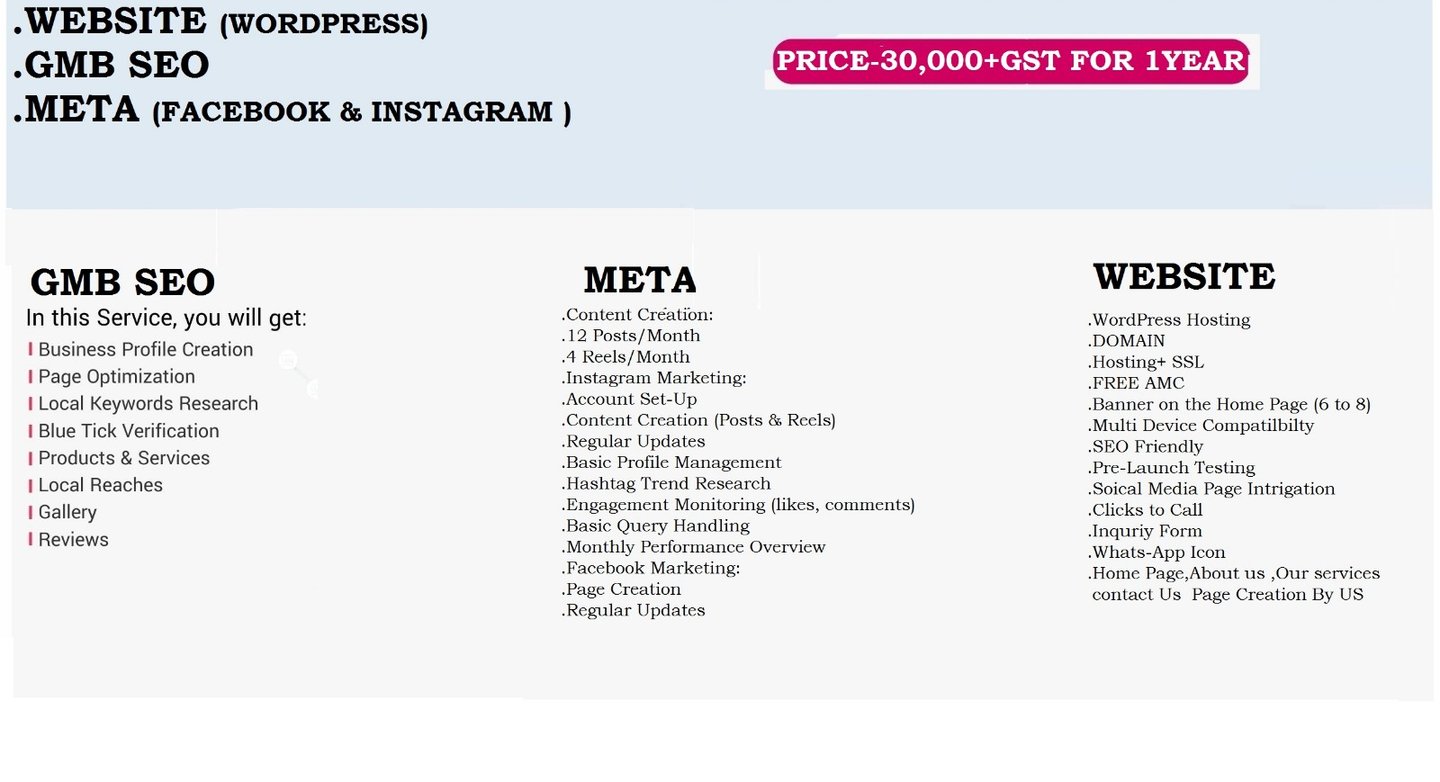 .WEBSITE (WORDPRESS)
.GMB SEO
.META (FACEBOOK & INSTAGRAM )

PRICE-30,000+GST FOR 1YEAR

GMB SEO
In this Service, you will get:
Business Profile Creation
Page Optimization
Local Keywords Research
Blue Tick Verification
Products & Services
Local Reaches
Gallery
Reviews

META
.Content Creation:
.12 Posts/Month
.4 Reels/Month
.Instagram Marketing:
.Account Set-Up
.Content Creation (Posts & Reels)
.Regular Updates
.Basic Profile Management
.Hashtag Trend Research
.Engagement Monitoring (likes, comments)
.Basic Query Handling
.Monthly Performance Overview
.Facebook Marketing:
.Page Creation
.Regular Updates

WEBSITE
.WordPress Hosting
.DOMAIN
.Hosting+ SSL
.FREE AMC
.Banner on the Home Page (6 to 8)
.Multi Device Compatilbilty
.SEO Friendly
.Pre-Launch Testing
.Soical Media Page Intrigation
.Clicks to Call
.Inquriy Form
.Whats-App Icon
.Home Page,About us ,Our services contact Us Page Creation By US